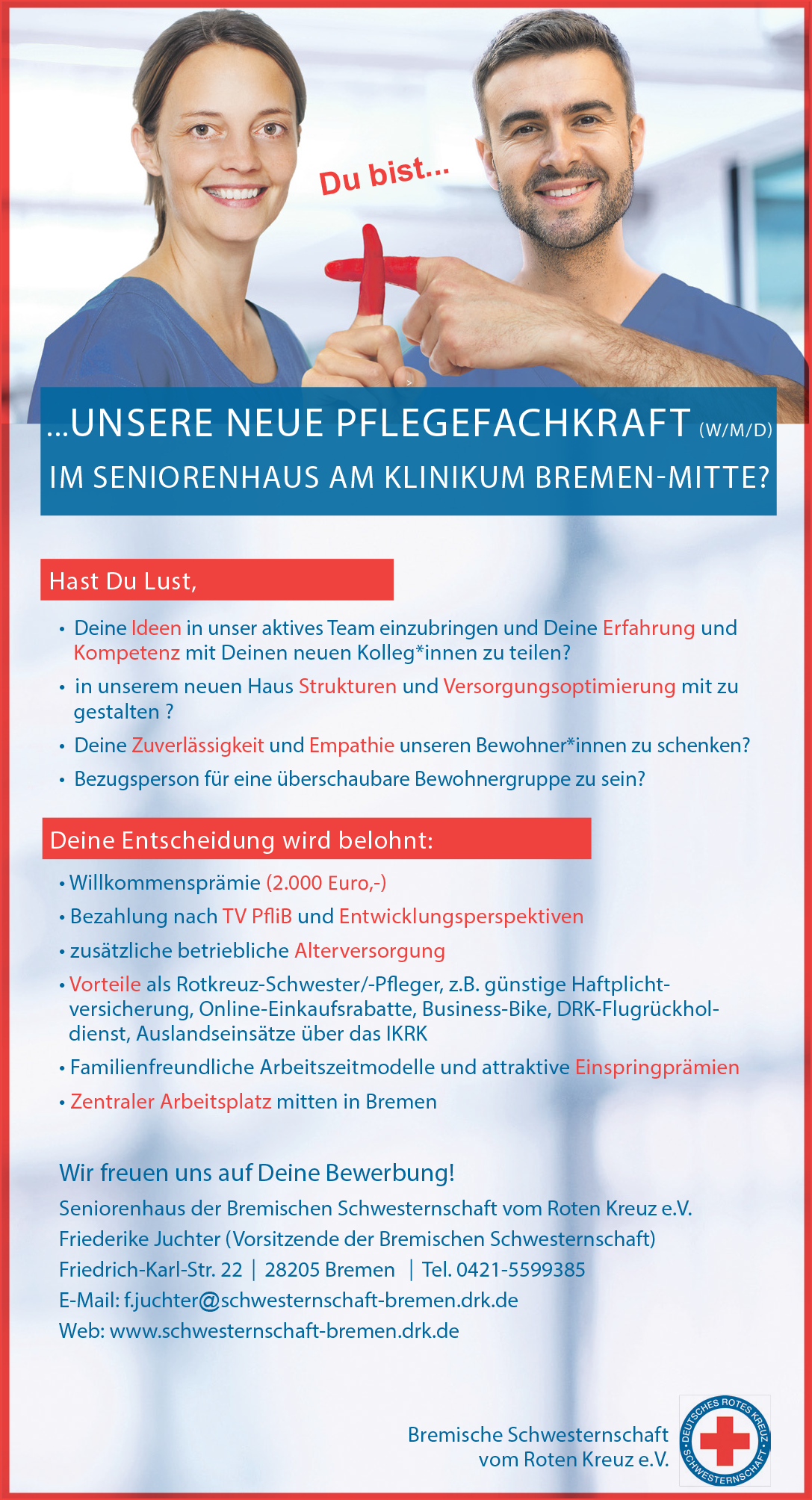 Du bist...

...UNSERE NEUE PFLEGEFACHKRAFT (W/M/D)
IM SENIORENHAUS AM KLINIKUM BREMEN-MITTE?

Hast Du Lust,

• Deine Ideen in unser aktives Team einzubringen und Deine Erfahrung und Kompetenz mit Deinen neuen Kolleg*innen zu teilen?
• in unserem neuen Haus Strukturen und Versorgungsoptimierung mit zu gestalten ?
• Deine Zuverlässigkeit und Empathie unseren Bewohner*innen zu schenken?
• Bezugsperson für eine überschaubare Bewohnergruppe zu sein?

Deine Entscheidung wird belohnt:

• Willkommensprämie (2.000 Euro,-)
• Bezahlung nach TV PfliB und Entwicklungsperspektiven
• zusätzliche betriebliche Alterversorgung
• Vorteile als Rotkreuz-Schwester/-Pfleger, z.B. günstige Haftplichtversicherung, Online-Einkaufsrabatte, Business-Bike, DRK-Flugrückholdienst, Auslandseinsätze über das IKRK
• Familienfreundliche Arbeitszeitmodelle und attraktive Einspringprämien
• Zentraler Arbeitsplatz mitten in Bremen

Wir freuen uns auf Deine Bewerbung!
Seniorenhaus der Bremischen Schwesternschaft vom Roten Kreuz e.V.
Friederike Juchter (Vorsitzende der Bremischen Schwesternschaft)
Friedrich-Karl-Str. 22 | 28205 Bremen | Tel. 0421-5599385
E-Mail: f.juchter@schwesternschaft-bremen.drk.de
Web: www.schwesternschaft-bremen.drk.de

Bremische Schwesternschaft vom Roten Kreuz e.V.

DEUTSCHES ROTES KREUZ SCHWESTERNSCHAFT